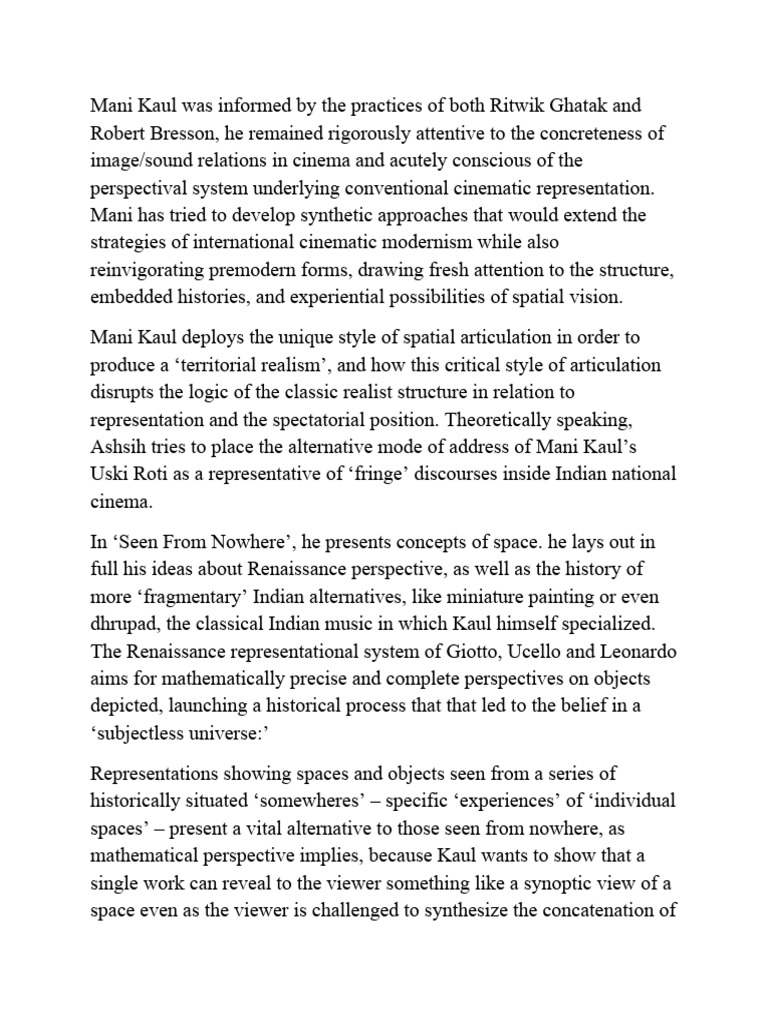 Mani Kaul was informed by the practices of both Ritwik Ghatak and Robert Bresson, he remained rigorously attentive to the concreteness of image/sound relations in cinema and acutely conscious of the perspectival system underlying conventional cinematic representation. Mani has tried to develop synthetic approaches that would extend the strategies of international cinematic modernism while also reinvigorating premodern forms, drawing fresh attention to the structure, embedded histories, and experiential possibilities of spatial vision.

Mani Kaul deploys the unique style of spatial articulation in order to produce a ‘territorial realism’, and how this critical style of articulation disrupts the logic of the classic realist structure in relation to representation and the spectatorial position. Theoretically speaking, Ashsih tries to place the alternative mode of address of Mani Kaul’s Uski Roti as a representative of ‘fringe’ discourses inside Indian national cinema.

In ‘Seen From Nowhere’, he presents concepts of space. he lays out in full his ideas about Renaissance perspective, as well as the history of more ‘fragmentary’ Indian alternatives, like miniature painting or even dhrupad, the classical Indian music in which Kaul himself specialized. The Renaissance representational system of Giotto, Ucello and Leonardo aims for mathematically precise and complete perspectives on objects depicted, launching a historical process that that led to the belief in a ‘subjectless universe:’

Representations showing spaces and objects seen from a series of historically situated ‘somewheres’ – specific ‘experiences’ of ‘individual spaces’ – present a vital alternative to those seen from nowhere, as mathematical perspective implies, because Kaul wants to show that a single work can reveal to the viewer something like a synoptic view of a space even as the viewer is challenged to synthesize the concatenation of